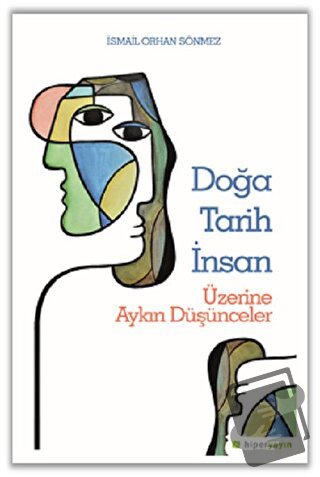 İSMAİL ORHAN SÖNMEZ

Doğa
Tarih
İnsan

Üzerine
Aykırı Düşünceler

hiperyayın